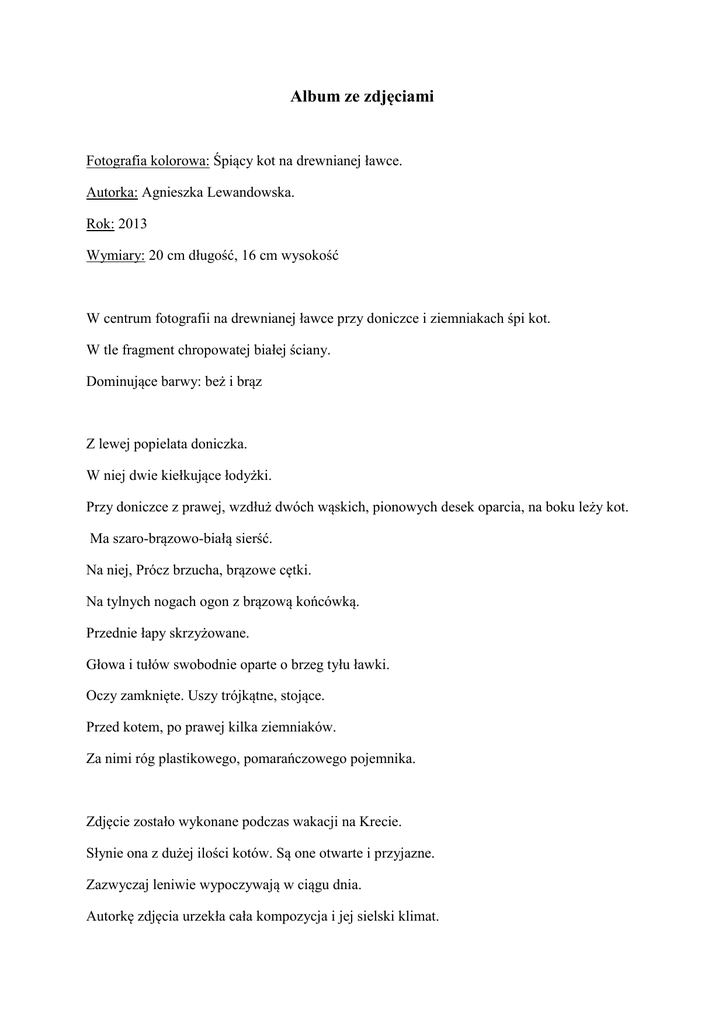 Album ze zdjęciami

Fotografia kolorowa: Śpiący kot na drewnianej ławce.

Autorka: Agnieszka Lewandowska.

Rok: 2013

Wymiary: 20 cm długość, 16 cm wysokość

W centrum fotografii na drewnianej ławce przy doniczce i ziemniakach śpi kot.

W tle fragment chropowatej białej ściany.

Dominujące barwy: beż i brąz

Z lewej popielata doniczka.

W niej dwie kiełkujące łodyżki.

Przy doniczce z prawej, wzdłuż dwóch wąskich, pionowych desek oparcia, na boku leży kot.

Ma szaro-brązowo-białą sierść.

Na niej, Prócz brzucha, brązowe cętki.

Na tylnych nogach ogon z brązową końcówką.

Przednie łapy skrzyżowane.

Głowa i tułów swobodnie oparte o brzeg tyłu ławki.

Oczy zamknięte. Uszy trójkątne, stojące.

Przed kotem, po prawej kilka ziemniaków.

Za nimi róg plastikowego, pomarańczowego pojemnika.

Zdjęcie zostało wykonane podczas wakacji na Krecie.

Słynie ona z dużej ilości kotów. Są one otwarte i przyjazne.

Zazwyczaj leniwie wypoczywają w ciągu dnia.

Autorkę zdjęcia urzekła cała kompozycja i jej sielski klimat.